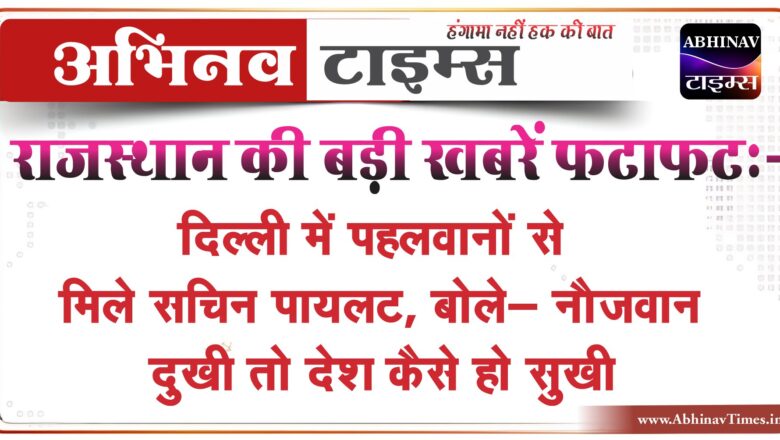 अभिनव टाइम्स

हंगामा नहीं हक की बात

ABHINAV
टाइम्स

राजस्थान की बड़ी खबरें फटाफट:-

दिल्ली में पहलवानों से मिले सचिन पायलट, बोले– नौजवान दुखी तो देश कैसे हो सुखी

www.AbhinavTimes.in